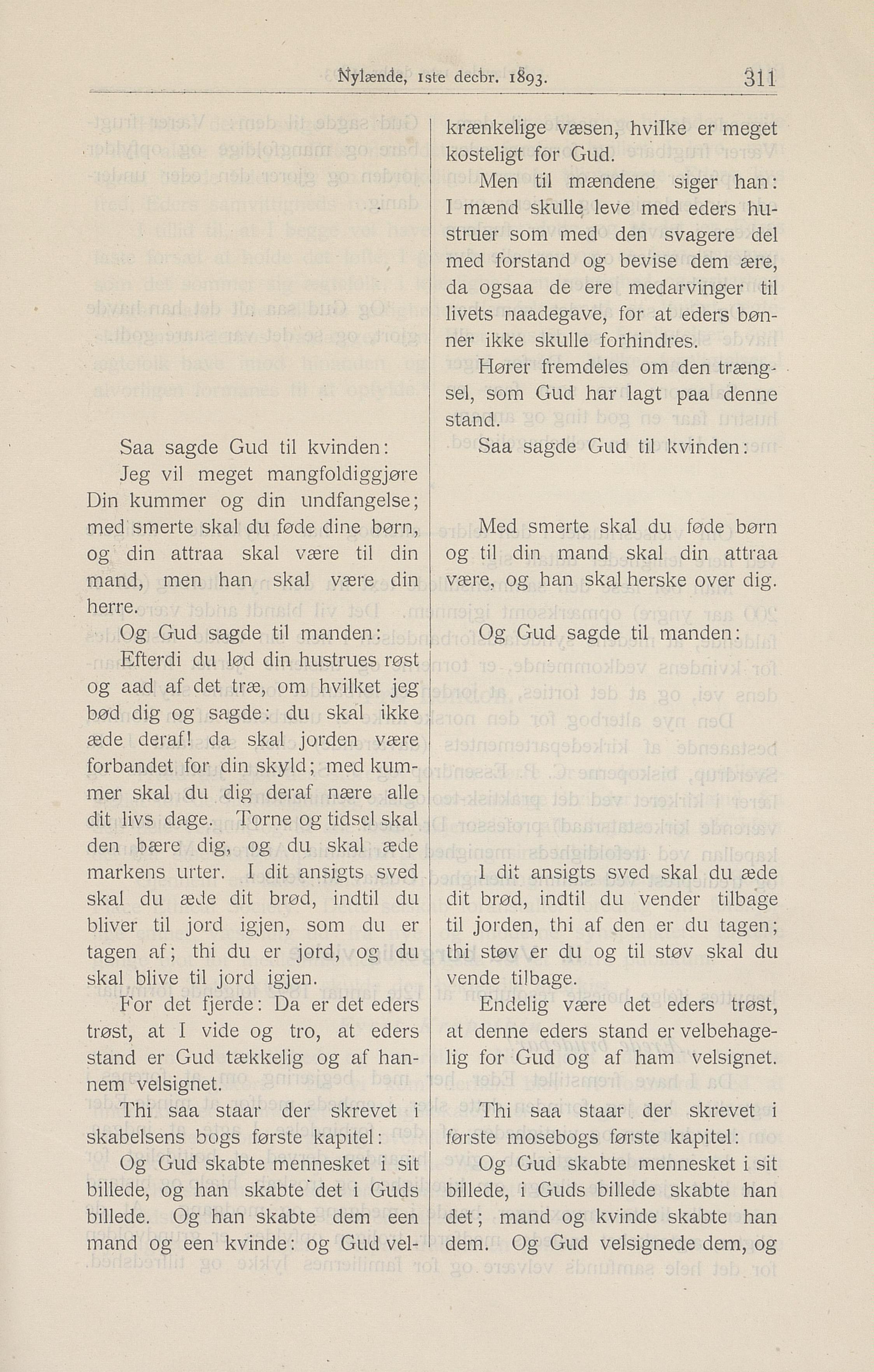 Nylænde, 1ste decbr. 1893. 311

Saa sagde Gud til kvinden:

Jeg vil meget mangfoldiggjøre Din kummer og din undfangelse; med smerte skal du føde dine børn, og din attraa skal være til din mand, men han skal være din herre.

Og Gud sagde til manden:

Efterdi du lød din hustrues røst og aad af det træ, om hvilket jeg bød dig og sagde: du skal ikke æde deraf! da skal jorden være forbandet for din skyld; med kummer skal du dig deraf nære alle dit livs dage. Torne og tidsel skal den bære dig, og du skal æde markens urter. I dit ansigts sved skal du æde dit brød, indtil du bliver til jord igjen, som du er tagen af; thi du er jord, og du skal blive til jord igjen.

For det fjerde: Da er det eders trøst, at I vide og tro, at eders stand er Gud tækkelig og af hannem velsignet.

Thi saa staar der skrevet i skabelsens bogs første kapitel:

Og Gud skabte mennesket i sit billede, og han skabte det i Guds billede. Og han skabte dem een mand og een kvinde: og Gud vel-

krænkelige væsen, hvilke er meget kosteligt for Gud.

Men til mændene siger han: I mænd skulle leve med eders hustruer som med den svagere del med forstand og bevise dem ære, da ogsaa de ere medarvinger til livets naadegave, for at eders bønner ikke skulle forhindres.

Hører fremdeles om den trængsel, som Gud har lagt paa denne stand.

Saa sagde Gud til kvinden:

Med smerte skal du føde børn og til din mand skal din attraa være, og han skal herske over dig.

Og Gud sagde til manden:

I dit ansigts sved skal du æde dit brød, indtil du vender tilbage til jorden, thi af den er du tagen; thi støv er du og til støv skal du vende tilbage.

Endelig være det eders trøst, at denne eders stand er velbehagelig for Gud og af ham velsignet.

Thi saa staar der skrevet i første mosebogs første kapitel:

Og Gud skabte mennesket i sit billede, i Guds billede skabte han det; mand og kvinde skabte han dem. Og Gud velsignede dem, og